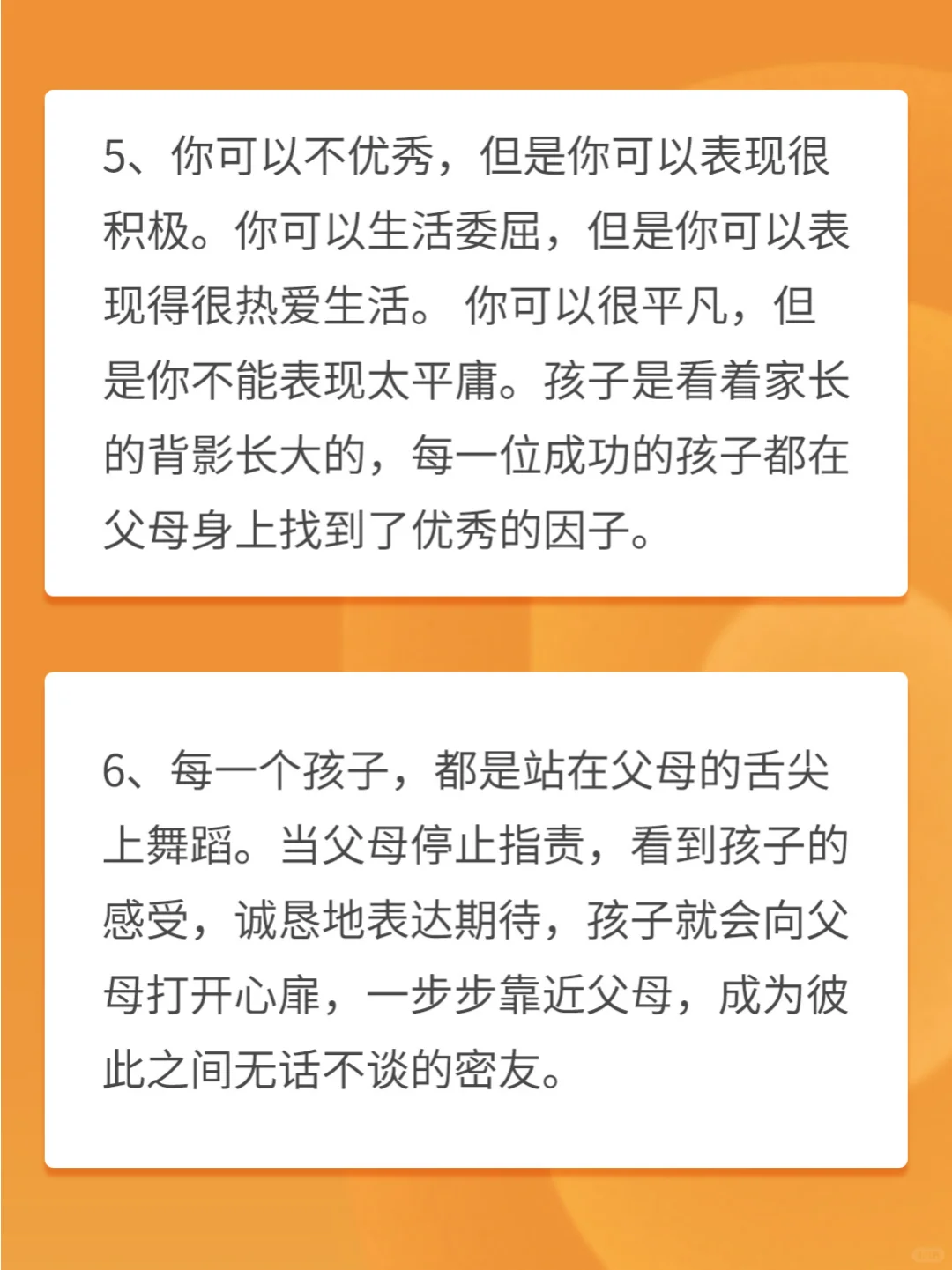 5、你可以不优秀，但是你可以表现很积极。你可以生活委屈，但是你可以表现得很热爱生活。 你可以很平凡，但是你不能表现太平庸。孩子是看着家长的背影长大的，每一位成功的孩子都在父母身上找到了优秀的因子。

6、每一个孩子，都是站在父母的舌尖上舞蹈。当父母停止指责，看到孩子的感受，诚恳地表达期待，孩子就会向父母打开心扉，一步步靠近父母，成为彼此之间无话不谈的密友。